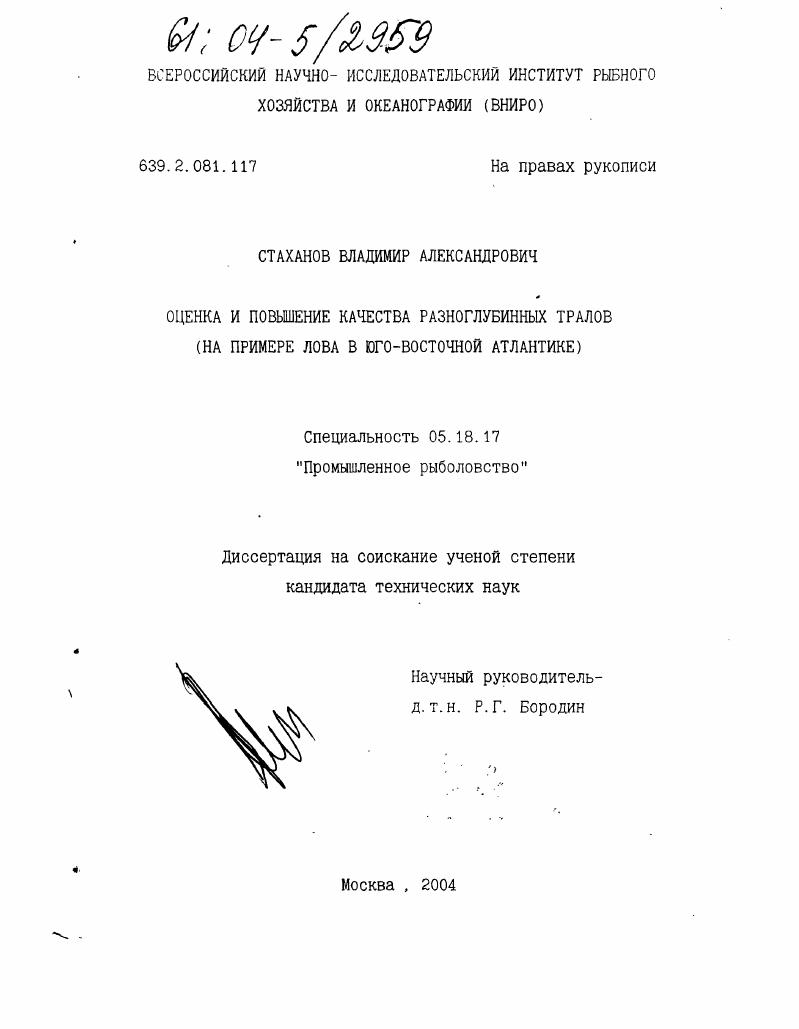 61: 04-5/2959

ВСЕРОССИЙСКИЙ НАУЧНО- ИССЛЕДОВАТЕЛЬСКИЙ ИНСТИТУТ РЫБНОГО ХОЗЯЙСТВА И ОКЕАНОГРАФИИ (ВНИРО)

639.2.081.117

На правах рукописи

СТАХАНОВ ВЛАДИМИР АЛЕКСАНДРОВИЧ

ОЦЕНКА И ПОВЫШЕНИЕ КАЧЕСТВА РАЗНОГЛУБИННЫХ ТРАЛОВ (НА ПРИМЕРЕ ЛОВА В ЮГО-ВОСТОЧНОЙ АТЛАНТИКЕ)

Специальность 05.18.17
"Промышленное рыболовство"

Диссертация на соискание ученой степени кандидата технических наук

Научный руководитель-
д.т.н. Р.Г. Бородин

Москва , 2004